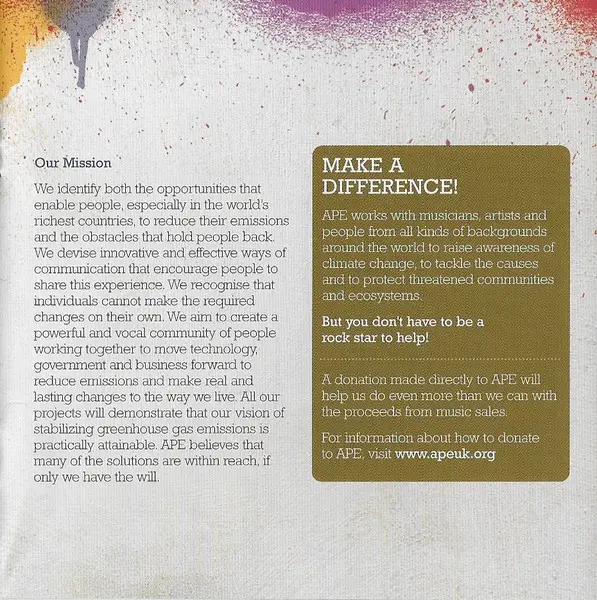 Our Mission

We identify both the opportunities that enable people, especially in the world's richest countries, to reduce their emissions and the obstacles that hold people back. We devise innovative and effective ways of communication that encourage people to share this experience. We recognise that individuals cannot make the required changes on their own. We aim to create a powerful and vocal community of people working together to move technology, government and business forward to reduce emissions and make real and lasting changes to the way we live. All our projects will demonstrate that our vision of stabilizing greenhouse gas emissions is practically attainable. APE believes that many of the solutions are within reach, if only we have the will.

MAKE A DIFFERENCE!

APE works with musicians, artists and people from all kinds of backgrounds around the world to raise awareness of climate change, to tackle the causes and to protect threatened communities and ecosystems.

But you don't have to be a rock star to help!

A donation made directly to APE will help us do even more than we can with the proceeds from music sales.

For information about how to donate to APE, visit www.apeuk.org